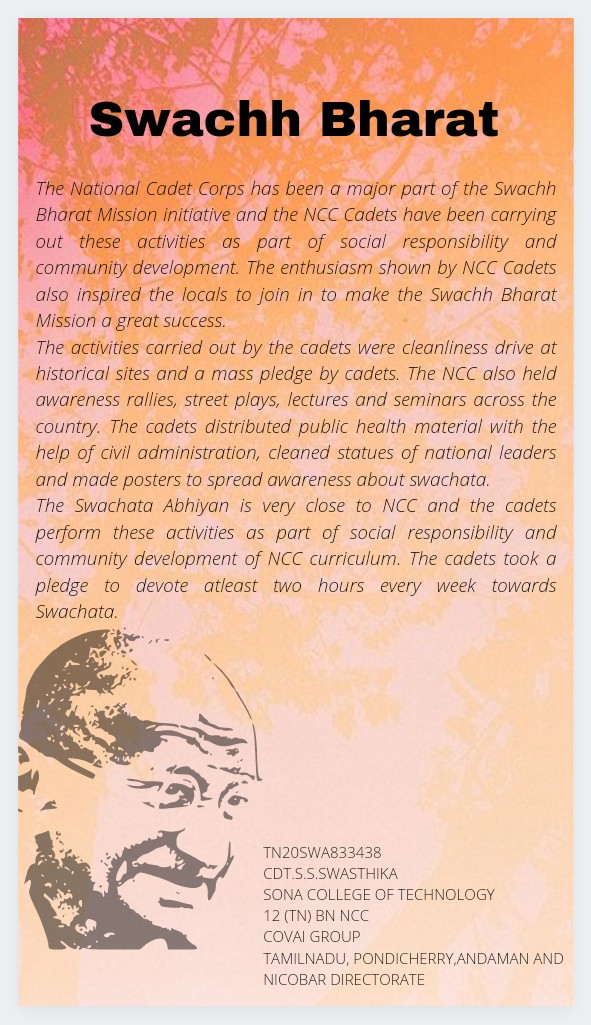 Swachh Bharat

The National Cadet Corps has been a major part of the Swachh Bharat Mission initiative and the NCC Cadets have been carrying out these activities as part of social responsibility and community development. The enthusiasm shown by NCC Cadets also inspired the locals to join in to make the Swachh Bharat Mission a great success.
The activities carried out by the cadets were cleanliness drive at historical sites and a mass pledge by cadets. The NCC also held awareness rallies, street plays, lectures and seminars across the country. The cadets distributed public health material with the help of civil administration, cleaned statues of national leaders and made posters to spread awareness about swachata.
The Swachata Abhiyan is very close to NCC and the cadets perform these activities as part of social responsibility and community development of NCC curriculum. The cadets took a pledge to devote atleast two hours every week towards Swachata.

TN20SWA833438
CDT.S.S.SWASTHIKA
SONA COLLEGE OF TECHNOLOGY
12 (TN) BN NCC
COVAI GROUP
TAMILNADU, PONDICHERRY,ANDAMAN AND NICOBAR DIRECTORATE